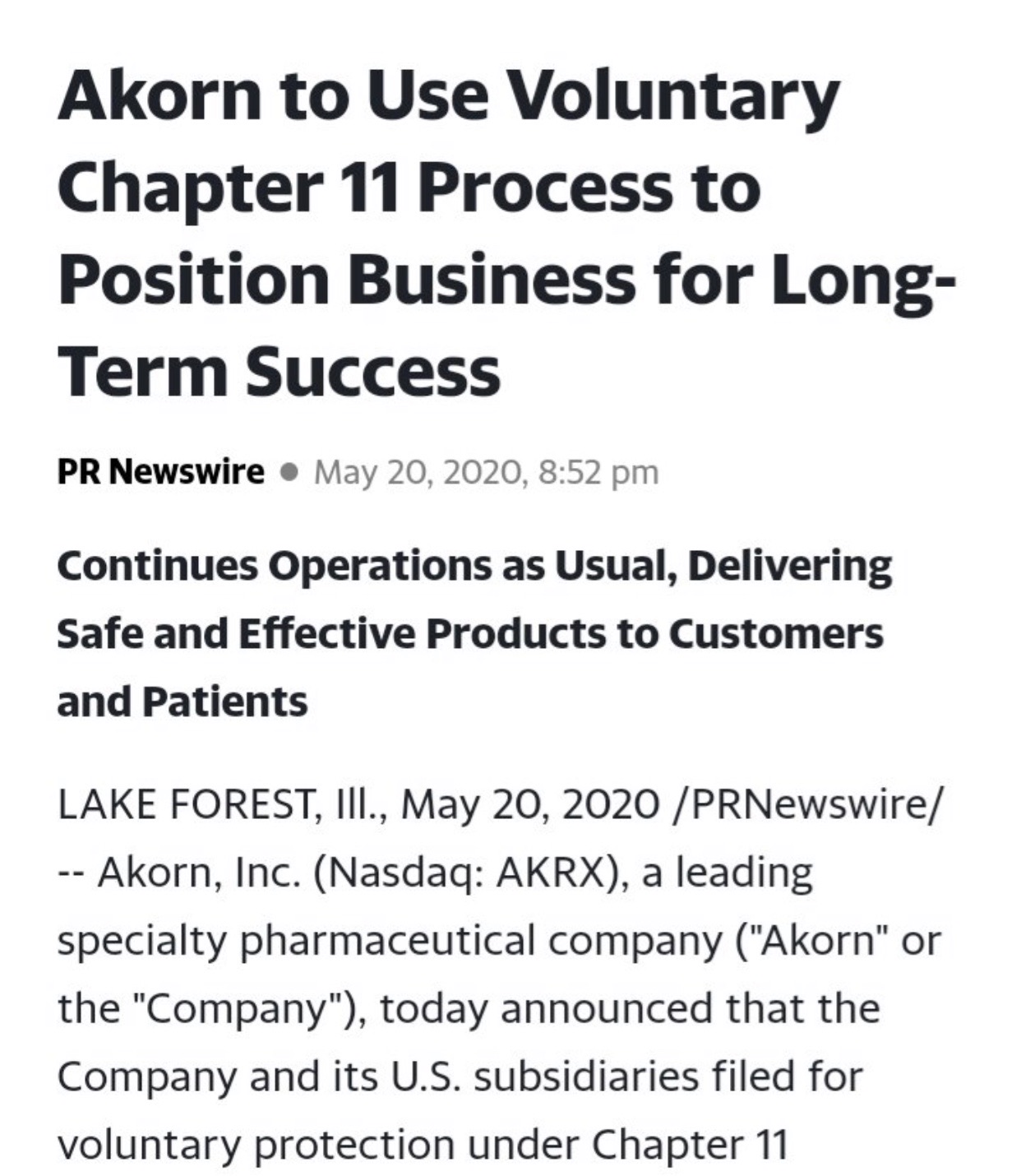 Akorn to Use Voluntary Chapter 11 Process to Position Business for Long-Term Success

PR Newswire • May 20, 2020, 8:52 pm

Continues Operations as Usual, Delivering Safe and Effective Products to Customers and Patients

LAKE FOREST, Ill., May 20, 2020 /PRNewswire/ -- Akorn, Inc. (Nasdaq: AKRX), a leading specialty pharmaceutical company ("Akorn" or the "Company"), today announced that the Company and its U.S. subsidiaries filed for voluntary protection under Chapter 11